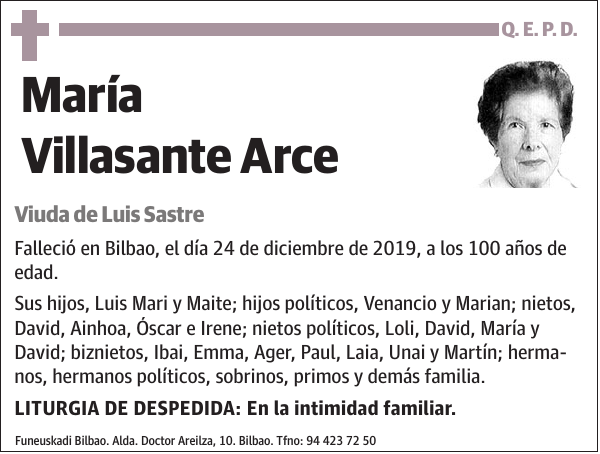 Q. E. P. D.

María Villasante Arce

Viuda de Luis Sastre

Falleció en Bilbao, el día 24 de diciembre de 2019, a los 100 años de edad.

Sus hijos, Luis Mari y Maite; hijos políticos, Venancio y Marian; nietos, David, Ainhoa, Óscar e Irene; nietos políticos, Loli, David, María y David; biznietos, Ibai, Emma, Ager, Paul, Laia, Unai y Martín; hermanos, hermanos políticos, sobrinos, primos y demás familia.

LITURGIA DE DESPEDIDA: En la intimidad familiar.

Funeuskadi Bilbao. Alda. Doctor Areilza, 10. Bilbao. Tfno: 94 423 72 50